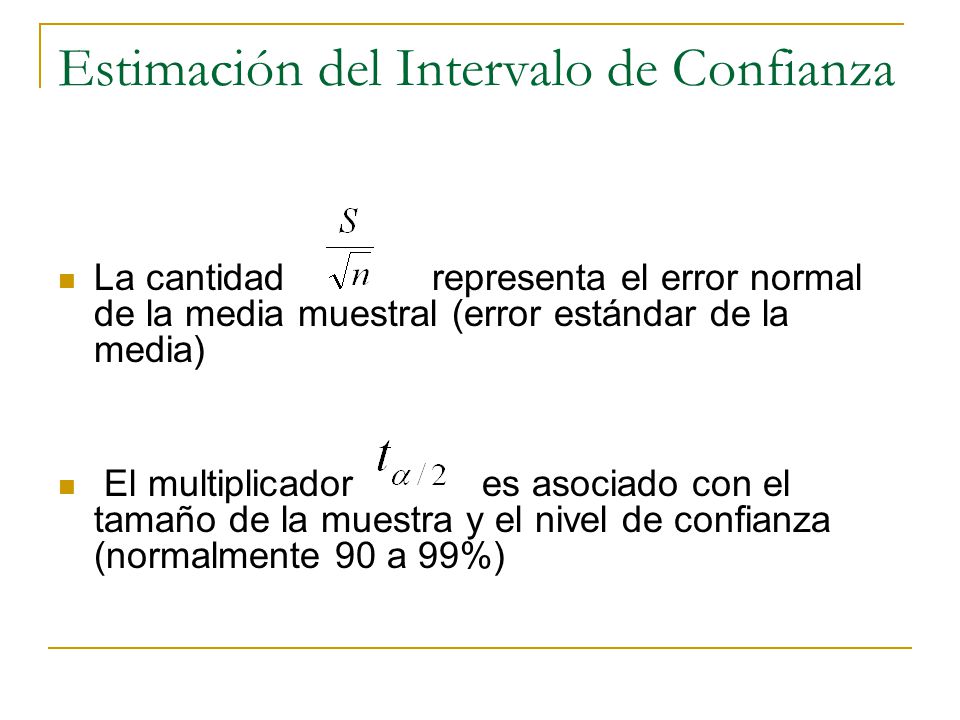 Estimación del Intervalo de Confianza

La cantidad $\frac{S}{\sqrt{n}}$ representa el error normal de la media muestral (error estándar de la media)

El multiplicador $t_{\alpha/2}$ es asociado con el tamaño de la muestra y el nivel de confianza (normalmente 90 a 99%)